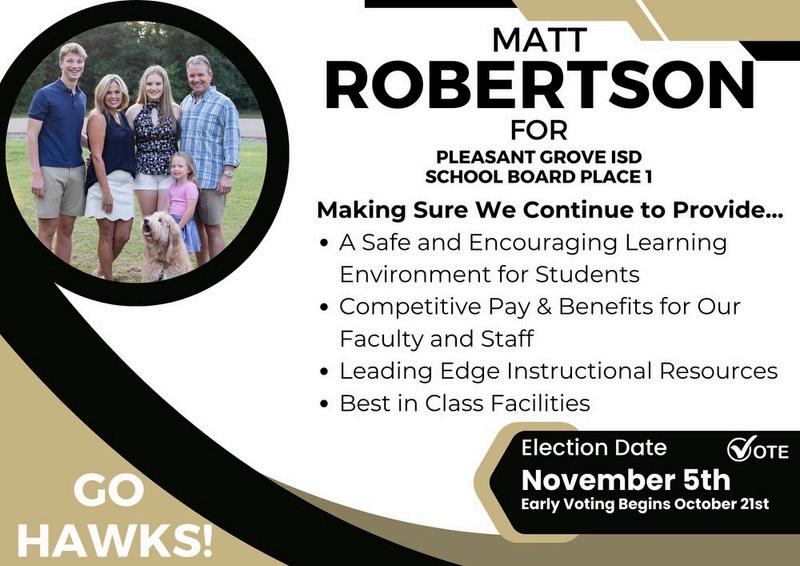 MATT
ROBERTSON
FOR
PLEASANT GROVE ISD
SCHOOL BOARD PLACE 1

Making Sure We Continue to Provide...

• A Safe and Encouraging Learning Environment for Students
• Competitive Pay & Benefits for Our Faculty and Staff
• Leading Edge Instructional Resources
• Best in Class Facilities

Election Date
VOTE
November 5th
Early Voting Begins October 21st

GO
HAWKS!